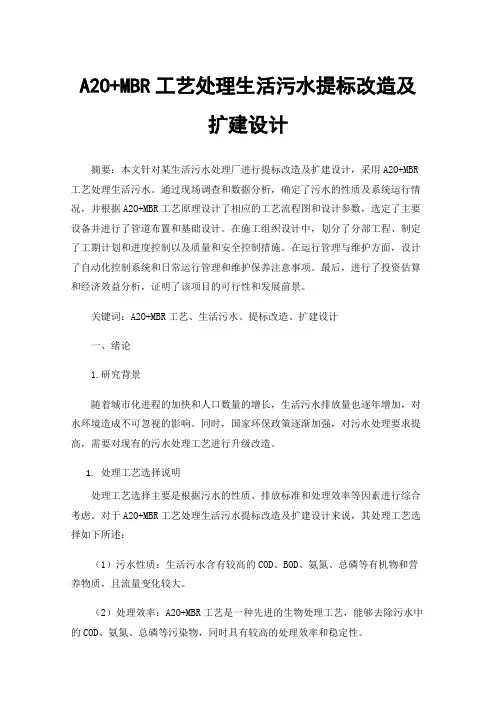 A2O+MBR 工艺处理生活污水提标改造及扩建设计

摘要：本文针对某生活污水处理厂进行提标改造及扩建设计，采用 A2O+MBR 工艺处理生活污水。通过现场调查和数据分析，确定了污水的性质及系统运行情况，并根据 A2O+MBR 工艺原理设计了相应的工艺流程图和设计参数，选定了主要设备并进行了管道布置和基础设计。在施工组织设计中，划分了分部工程、制定了工期计划和进度控制以及质量和安全控制措施。在运行管理与维护方面，设计了自动化控制系统和日常运行管理和维护保养注意事项。最后，进行了投资估算和经济效益分析，证明了该项目的可行性和发展前景。

关键词：A2O+MBR 工艺、生活污水、提标改造、扩建设计

一、绪论

1.研究背景

随着城市化进程的加快和人口数量的增长，生活污水排放量也逐年增加，对水环境造成不可忽视的影响。同时，国家环保政策逐渐加强，对污水处理要求提高，需要对现有的污水处理工艺进行升级改造。

1. 处理工艺选择说明

处理工艺选择主要是根据污水的性质、排放标准和处理效率等因素进行综合考虑。对于 A2O+MBR 工艺处理生活污水提标改造及扩建设计来说，其处理工艺选择如下所述：

（1）污水性质：生活污水含有较高的 COD、BOD、氨氮、总磷等有机物和营养物质，且流量变化较大。

（2）处理效率：A2O+MBR 工艺是一种先进的生物处理工艺，能够去除污水中的 COD、氨氮、总磷等污染物，同时具有较高的处理效率和稳定性。